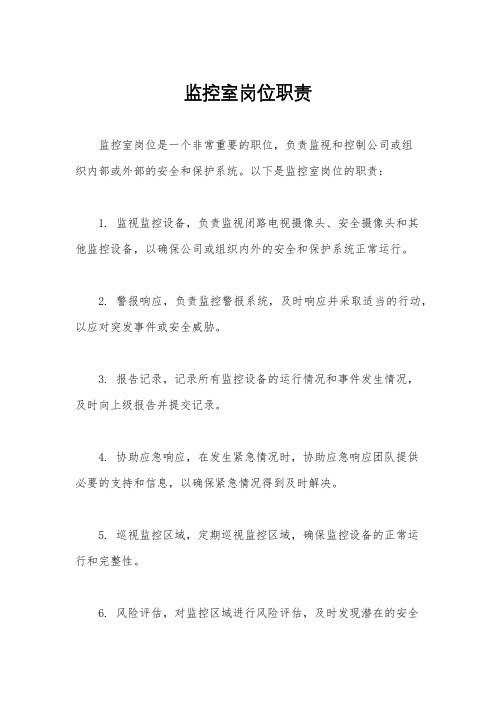 监控室岗位职责

监控室岗位是一个非常重要的职位，负责监视和控制公司或组织内部或外部的安全和保护系统。以下是监控室岗位的职责：

1. 监视监控设备，负责监视闭路电视摄像头、安全摄像头和其他监控设备，以确保公司或组织内外的安全和保护系统正常运行。

2. 警报响应，负责监控警报系统，及时响应并采取适当的行动，以应对突发事件或安全威胁。

3. 报告记录，记录所有监控设备的运行情况和事件发生情况，及时向上级报告并提交记录。

4. 协助应急响应，在发生紧急情况时，协助应急响应团队提供必要的支持和信息，以确保紧急情况得到及时解决。

5. 巡视监控区域，定期巡视监控区域，确保监控设备的正常运行和完整性。

6. 风险评估，对监控区域进行风险评估，及时发现潜在的安全